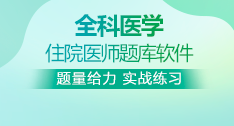 全科医学

住院医师题库软件

题量给力 实战练习